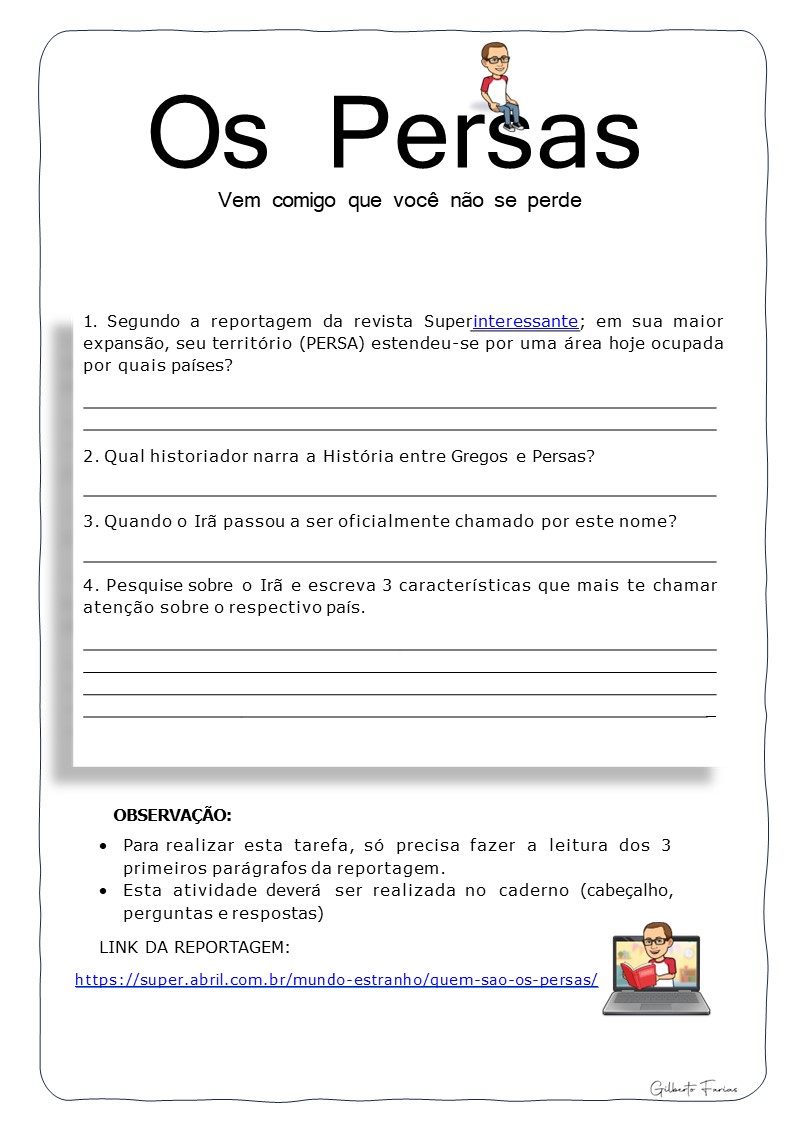 Os Persas

Vem comigo que você não se perde

1. Segundo a reportagem da revista Superinteressante; em sua maior expansão, seu território (PERSA) estendeu-se por uma área hoje ocupada por quais países?

2. Qual historiador narra a História entre Gregos e Persas?

3. Quando o Irã passou a ser oficialmente chamado por este nome?

4. Pesquise sobre o Irã e escreva 3 características que mais te chamar atenção sobre o respectivo país.

OBSERVAÇÃO:

• Para realizar esta tarefa, só precisa fazer a leitura dos 3 primeiros parágrafos da reportagem.
• Esta atividade deverá ser realizada no caderno (cabeçalho, perguntas e respostas)

LINK DA REPORTAGEM:

https://super.abril.com.br/mundo-estranho/quem-sao-os-persas/

Gilberto Farias